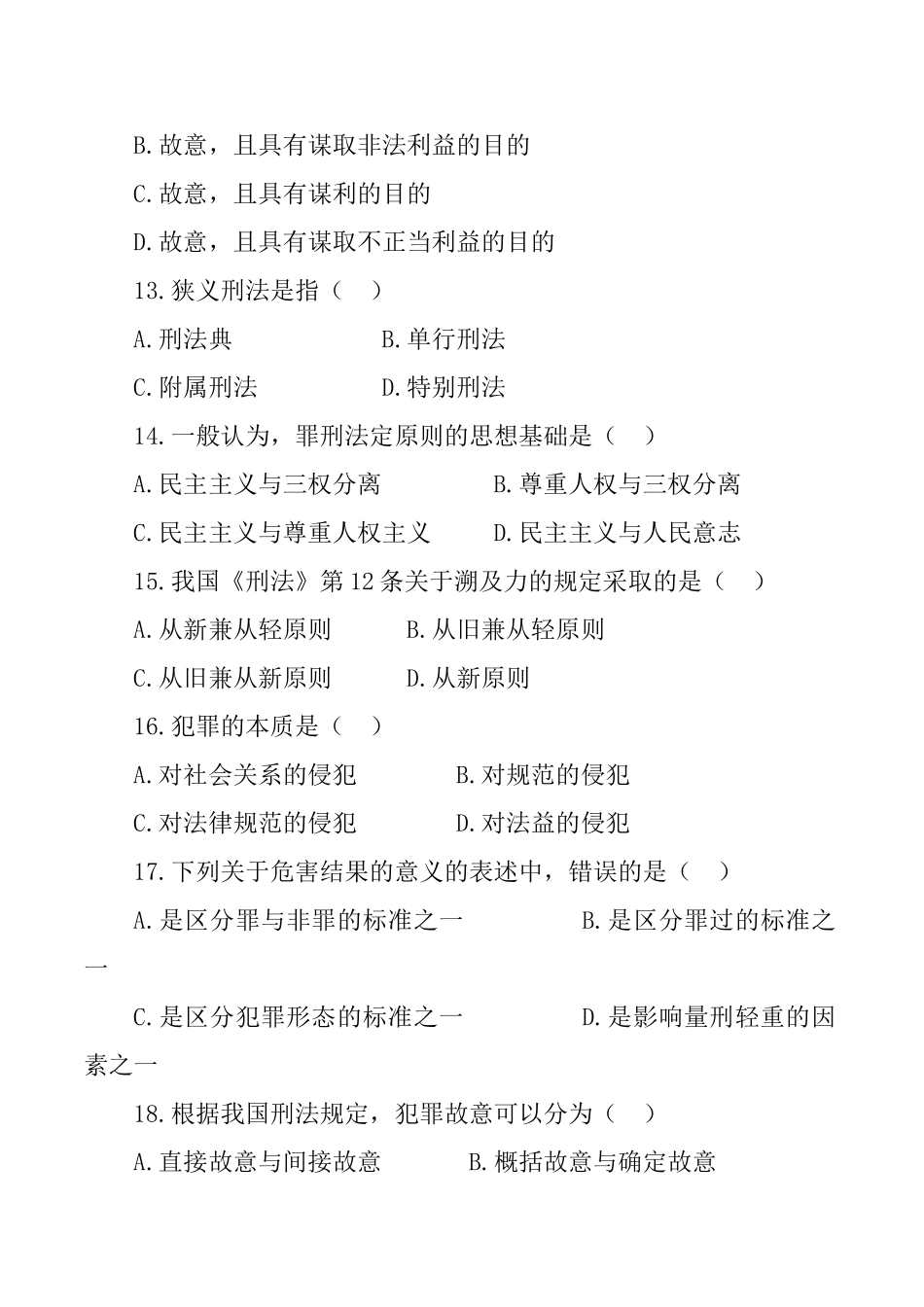 B.故意，且具有谋取非法利益的目的

C.故意，且具有谋利的目的

D.故意，且具有谋取不正当利益的目的

13.狭义刑法是指（ ）

A.刑法典 B.单行刑法

C.附属刑法 D.特别刑法

14.一般认为，罪刑法定原则的思想基础是（ ）

A.民主主义与三权分离 B.尊重人权与三权分离

C.民主主义与尊重人权主义 D.民主主义与人民意志

15.我国《刑法》第12条关于溯及力的规定采取的是（ ）

A.从新兼从轻原则 B.从旧兼从轻原则

C.从旧兼从新原则 D.从新原则

16.犯罪的本质是（ ）

A.对社会关系的侵犯 B.对规范的侵犯

C.对法律规范的侵犯 D.对法益的侵犯

17.下列关于危害结果的意义的表述中，错误的是（ ）

A.是区分罪与非罪的标准之一 B.是区分罪过的标准之一

C.是区分犯罪形态的标准之一 D.是影响量刑轻重的因素之一

18.根据我国刑法规定，犯罪故意可以分为（ ）

A.直接故意与间接故意 B.概括故意与确定故意